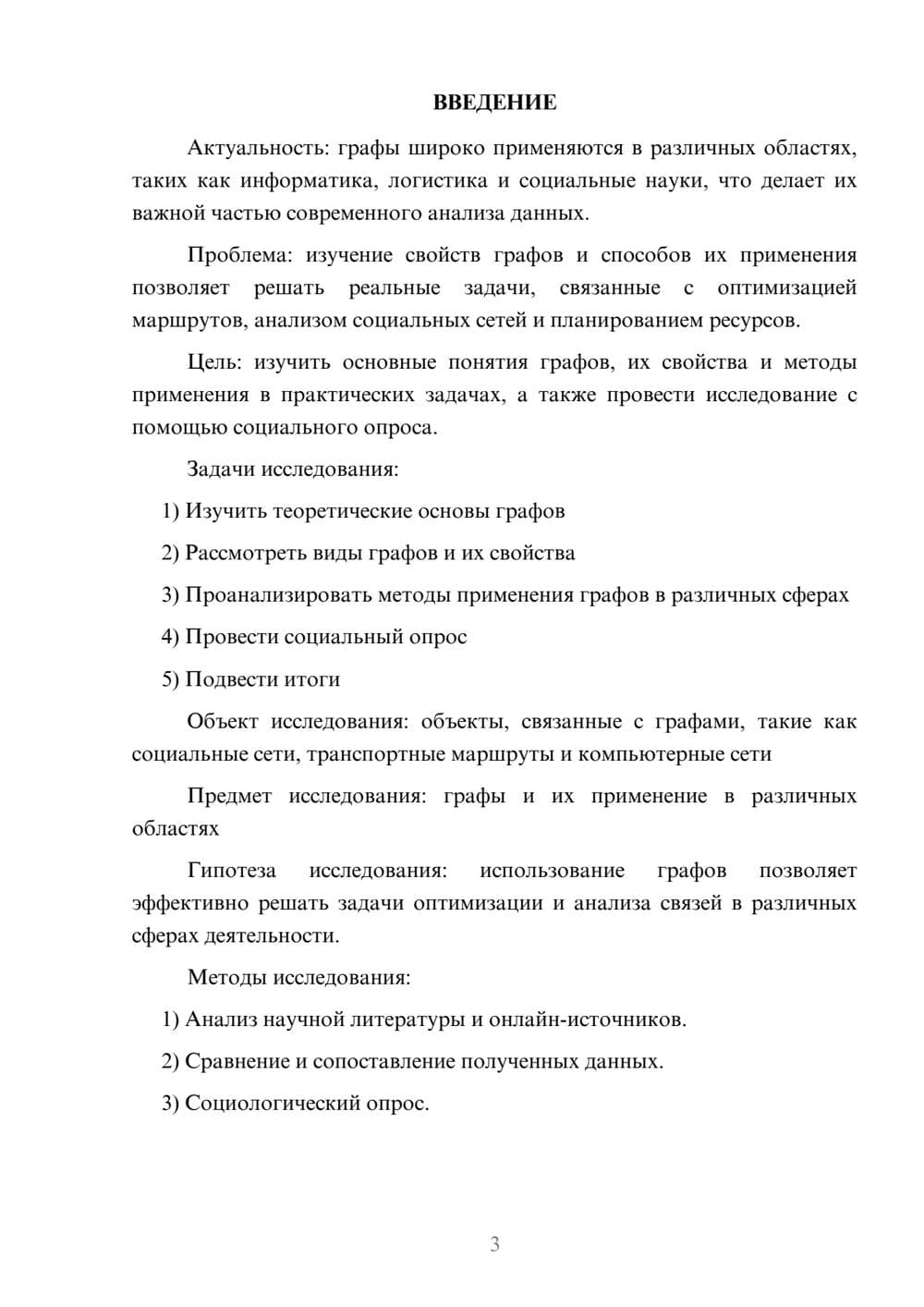 ВВЕДЕНИЕ

Актуальность: графы широко применяются в различных областях, таких как информатика, логистика и социальные науки, что делает их важной частью современного анализа данных.

Проблема: изучение свойств графов и способов их применения позволяет решать реальные задачи, связанные с оптимизацией маршрутов, анализом социальных сетей и планированием ресурсов.

Цель: изучить основные понятия графов, их свойства и методы применения в практических задачах, а также провести исследование с помощью социального опроса.

Задачи исследования:

1) Изучить теоретические основы графов

2) Рассмотреть виды графов и их свойства

3) Проанализировать методы применения графов в различных сферах

4) Провести социальный опрос

5) Подвести итоги

Объект исследования: объекты, связанные с графами, такие как социальные сети, транспортные маршруты и компьютерные сети

Предмет исследования: графы и их применение в различных областях

Гипотеза исследования: использование графов позволяет эффективно решать задачи оптимизации и анализа связей в различных сферах деятельности.

Методы исследования:

1) Анализ научной литературы и онлайн-источников.

2) Сравнение и сопоставление полученных данных.

3) Социологический опрос.

3